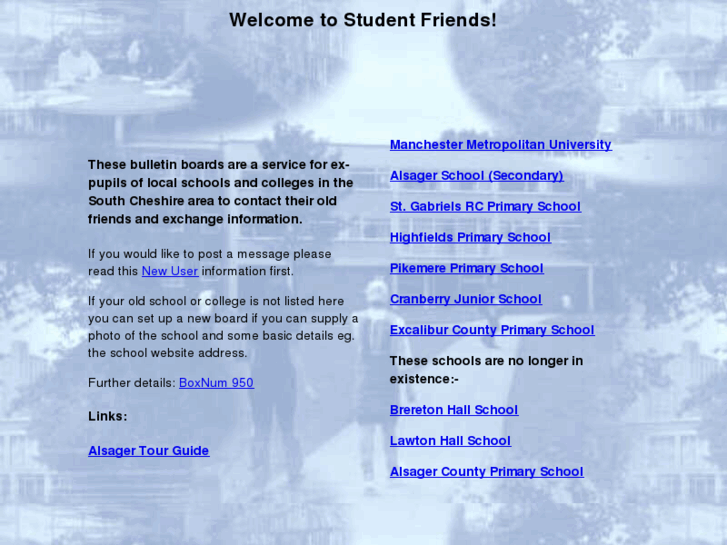 Welcome to Student Friends!

These bulletin boards are a service for ex-pupils of local schools and colleges in the South Cheshire area to contact their old friends and exchange information.

If you would like to post a message please read this New User information first.

If your old school or college is not listed here you can set up a new board if you can supply a photo of the school and some basic details eg. the school website address.

Further details: BoxNum 950

Links:

Alsager Tour Guide

Manchester Metropolitan University

Alsager School (Secondary)

St. Gabriels RC Primary School

Highfields Primary School

Pikemere Primary School

Cranberry Junior School

Excalibur County Primary School

These schools are no longer in existence:-

Brereton Hall School

Lawton Hall School

Alsager County Primary School